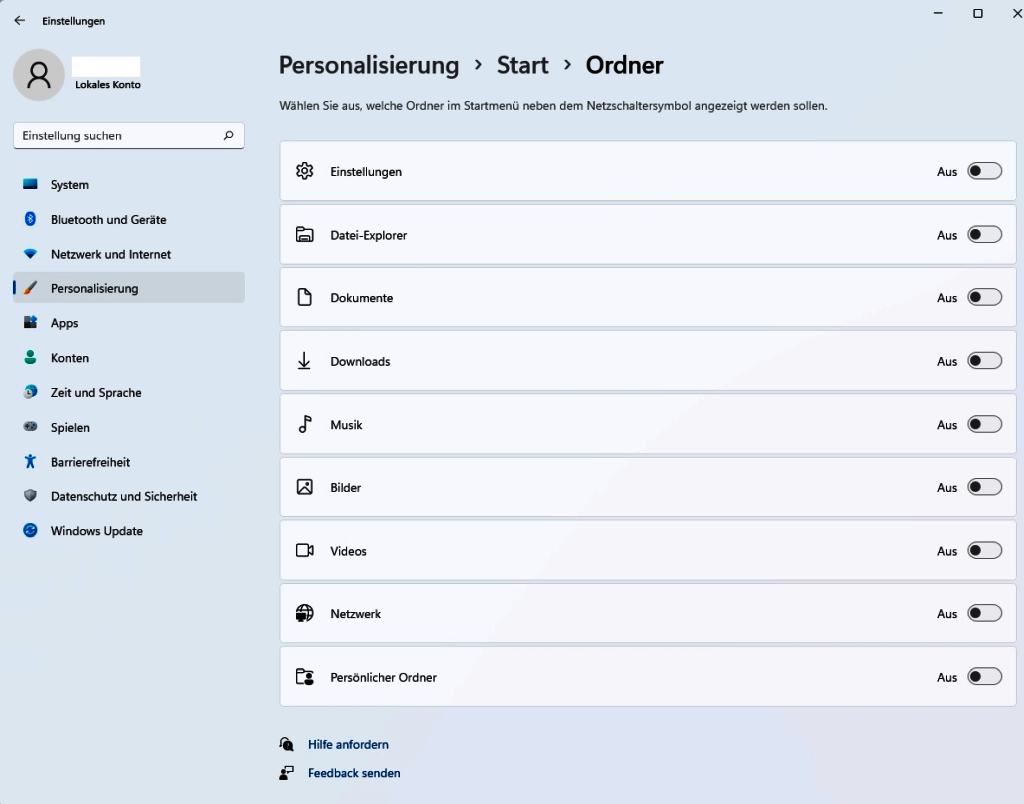 Einstellungen

Lokales Konto

Einstellung suchen

System
Bluetooth und Geräte
Netzwerk und Internet
Personalisierung
Apps
Konten
Zeit und Sprache
Spielen
Barrierefreiheit
Datenschutz und Sicherheit
Windows Update

Personalisierung > Start > Ordner

Wählen Sie aus, welche Ordner im Startmenü neben dem Netzschaltersymbol angezeigt werden sollen.

Einstellungen Aus
Datei-Explorer Aus
Dokumente Aus
Downloads Aus
Musik Aus
Bilder Aus
Videos Aus
Netzwerk Aus
Persönlicher Ordner Aus

Hilfe anfordern
Feedback senden